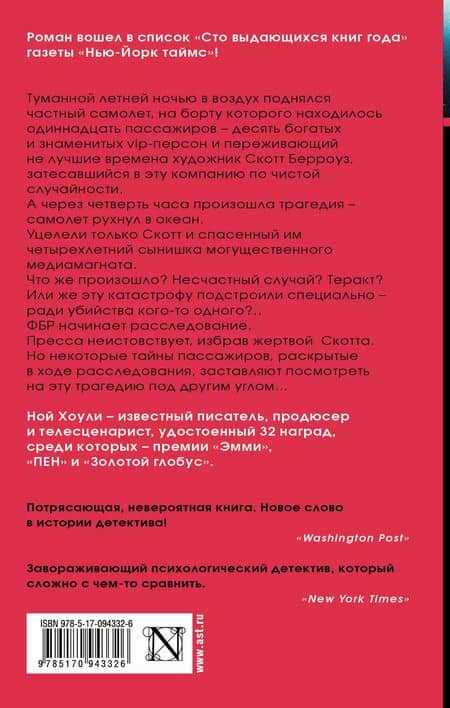 Роман вошел в список «Сто выдающихся книг года» газеты «Нью-Йорк таймс»!

Туманной летней ночью в воздух поднялся частный самолет, на борту которого находилось одиннадцать пассажиров – десять богатых и знаменитых vip-персон и переживающий не лучшие времена художник Скотт Берроуз, затесавшийся в эту компанию по чистой случайности.
А через четверть часа произошла трагедия – самолет рухнул в океан.
Уцелели только Скотт и спасенный им четырехлетний сынишка могущественного медиамагната.
Что же произошло? Несчастный случай? Теракт? Или же эту катастрофу подстроили специально – ради убийства кого-то одного?..
ФБР начинает расследование.
Пресса неистовствует, избрав жертвой Скотта.
Но некоторые тайны пассажиров, раскрытые в ходе расследования, заставляют посмотреть на эту трагедию под другим углом...

Ной Хоули – известный писатель, продюсер и телесценарист, удостоенный 32 наград, среди которых – премии «Эмми», «ПЕН» и «Золотой глобус».

Потрясающая, невероятная книга. Новое слово в истории детектива!
«Washington Post»

Завораживающий психологический детектив, который сложно с чем-то сравнить.
«New York Times»

ISBN 978-5-17-094332-6
9785170943326
www.ast.ru